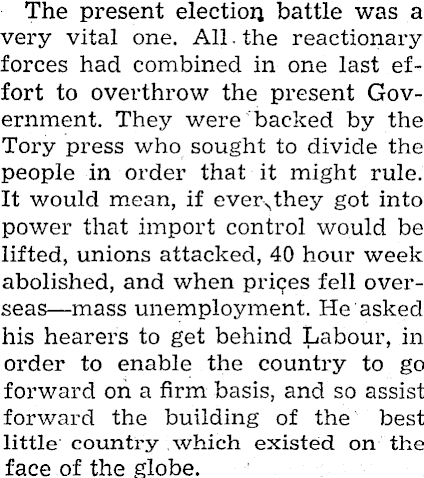 The present election battle was a very vital one. All the reactionary forces had combined in one last effort to overthrow the present Government. They were backed by the Tory press who sought to divide the people in order that it might rule. It would mean, if ever they got into power that import control would be lifted, unions attacked, 40 hour week abolished, and when prices fell overseas—mass unemployment. He asked his hearers to get behind Labour, in order to enable the country to go forward on a firm basis, and so assist forward the building of the best little country which existed on the face of the globe.